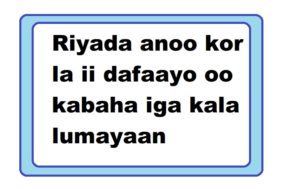 Riyada anoo kor la ii dafaayo oo kabaha iga kala lumayaan